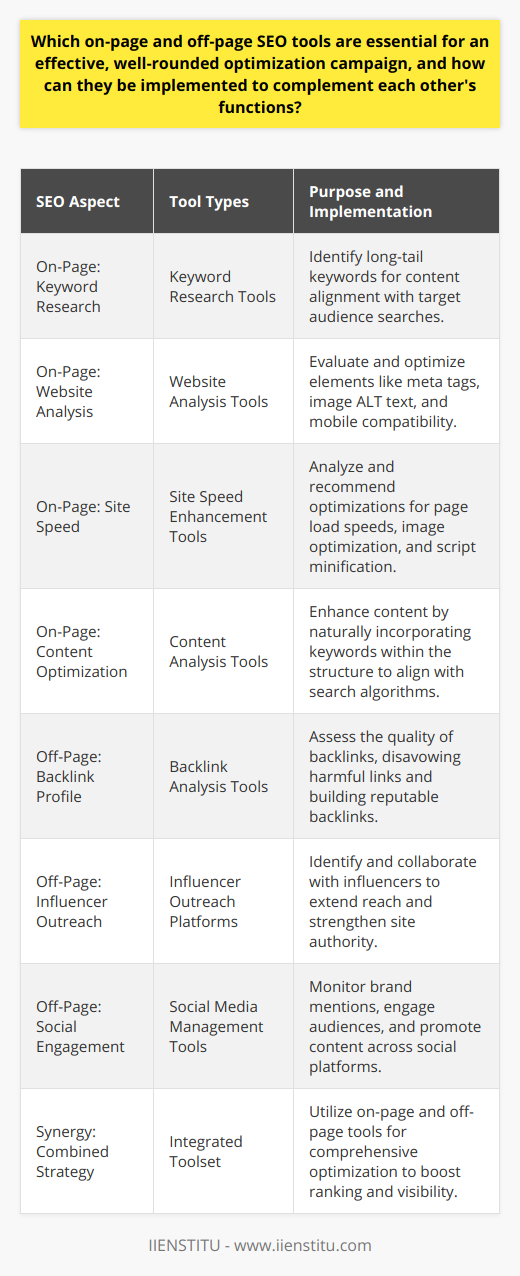 Which on-page and off-page SEO tools are essential for an effective, well-rounded optimization campaign, and how can they be implemented to complement each other's functions?

| SEO Aspect | Tool Types | Purpose and Implementation |
|---|---|---|
| On-Page: Keyword Research | Keyword Research Tools | Identify long-tail keywords for content alignment with target audience searches. |
| On-Page: Website Analysis | Website Analysis Tools | Evaluate and optimize elements like meta tags, image ALT text, and mobile compatibility. |
| On-Page: Site Speed | Site Speed Enhancement Tools | Analyze and recommend optimizations for page load speeds, image optimization, and script minification. |
| On-Page: Content Optimization | Content Analysis Tools | Enhance content by naturally incorporating keywords within the structure to align with search algorithms. |
| Off-Page: Backlink Profile | Backlink Analysis Tools | Assess the quality of backlinks, disavowing harmful links and building reputable backlinks. |
| Off-Page: Influencer Outreach | Influencer Outreach Platforms | Identify and collaborate with influencers to extend reach and strengthen site authority. |
| Off-Page: Social Engagement | Social Media Management Tools | Monitor brand mentions, engage audiences, and promote content across social platforms. |
| Synergy: Combined Strategy | Integrated Toolset | Utilize on-page and off-page tools for comprehensive optimization to boost ranking and visibility. |

IIENSTITU - www.iienstitu.com